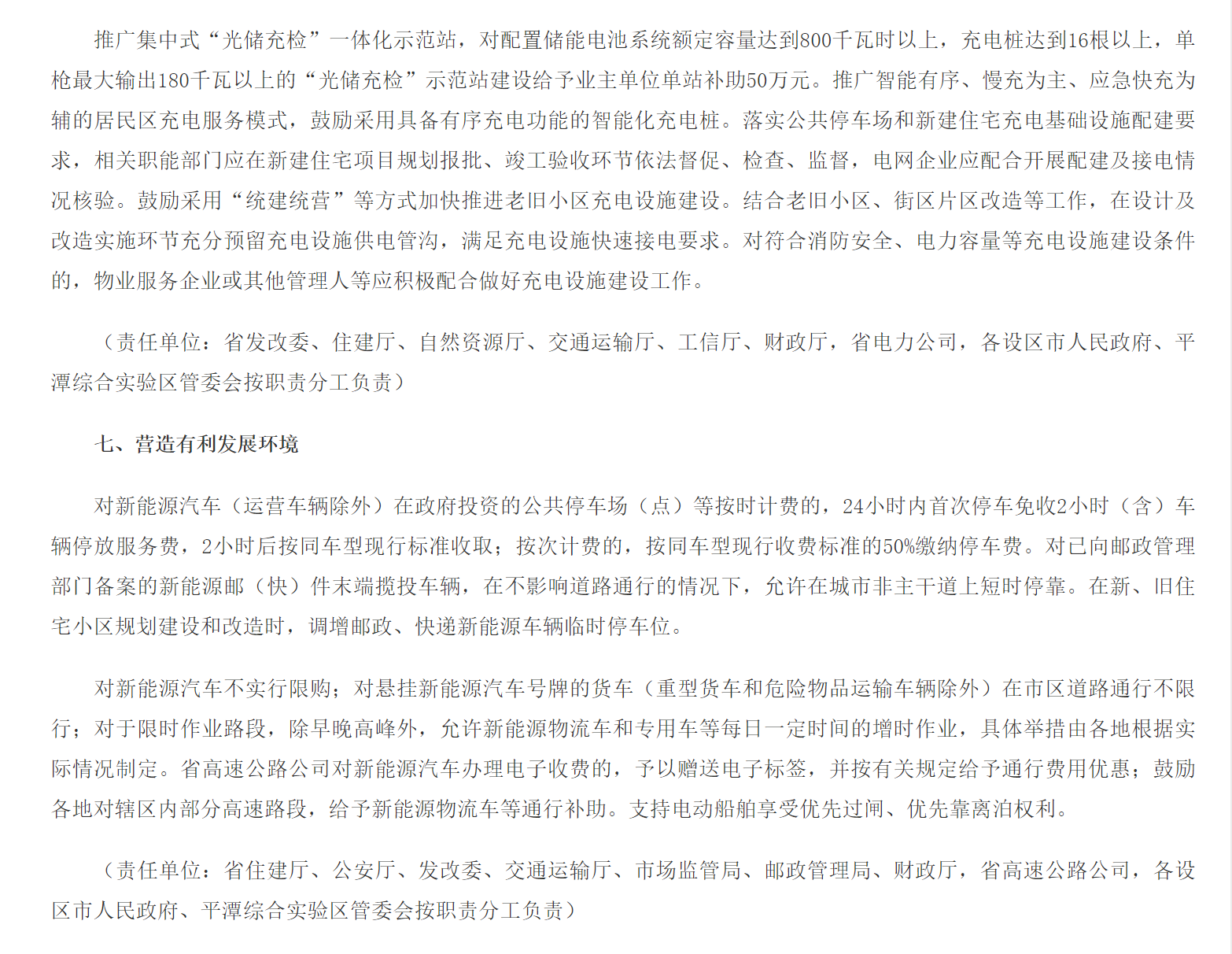 推广集中式“光储充检”一体化示范站，对配置储能电池系统额定容量达到800千瓦时以上，充电桩达到16根以上，单枪最大输出180千瓦以上的“光储充检”示范站建设给予业主单位单站补助50万元。推广智能有序、慢充为主、应急快充为辅的居民区充电服务模式，鼓励采用具备有序充电功能的智能化充电桩。落实公共停车场和新建住宅充电基础设施配建要求，相关职能部门应在新建住宅项目规划报批、竣工验收环节依法督促、检查、监督，电网企业应配合开展配建及接电情况核验。鼓励采用“统建统营”等方式加快推进老旧小区充电设施建设。结合老旧小区、街区片区改造等工作，在设计及改造实施环节充分预留充电设施供电管沟，满足充电设施快速接电要求。对符合消防安全、电力容量等充电设施建设条件的，物业服务企业或其他管理人等应积极配合做好充电设施建设工作。

（责任单位：省发改委、住建厅、自然资源厅、交通运输厅、工信厅、财政厅，省电力公司，各设区市人民政府、平潭综合实验区管委会按职责分工负责）

七、营造有利发展环境

对新能源汽车（运营车辆除外）在政府投资的公共停车场（点）等按时计费的，24小时内首次停车免收2小时（含）车辆停放服务费，2小时后按同车型现行标准收取；按次计费的，按同车型现行收费标准的50%缴纳停车费。对已向邮政管理部门备案的新能源邮（快）件末端揽投车辆，在不影响道路通行的情况下，允许在城市非主干道上短时停靠。在新、旧住宅小区规划建设和改造时，调增邮政、快递新能源车辆临时停车位。

对新能源汽车不实行限购；对悬挂新能源汽车号牌的货车（重型货车和危险物品运输车辆除外）在市区道路通行不限行；对于限时作业路段，除早晚高峰外，允许新能源物流车和专用车等每日一定时间的增时作业，具体举措由各地根据实际情况制定。省高速公路公司对新能源汽车办理电子收费的，予以赠送电子标签，并按有关规定给予通行费用优惠；鼓励各地对辖区内部分高速路段，给予新能源物流车等通行补助。支持电动船舶享受优先过闸、优先靠离泊权利。

（责任单位：省住建厅、公安厅、发改委、交通运输厅、市场监管局、邮政管理局、财政厅，省高速公路公司，各设区市人民政府、平潭综合实验区管委会按职责分工负责）